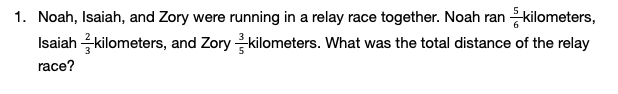 1. Noah, Isaiah, and Zory were running in a relay race together. Noah ran $\frac{5}{6}$kilometers, Isaiah $\frac{2}{3}$kilometers, and Zory $\frac{3}{5}$kilometers. What was the total distance of the relay race?